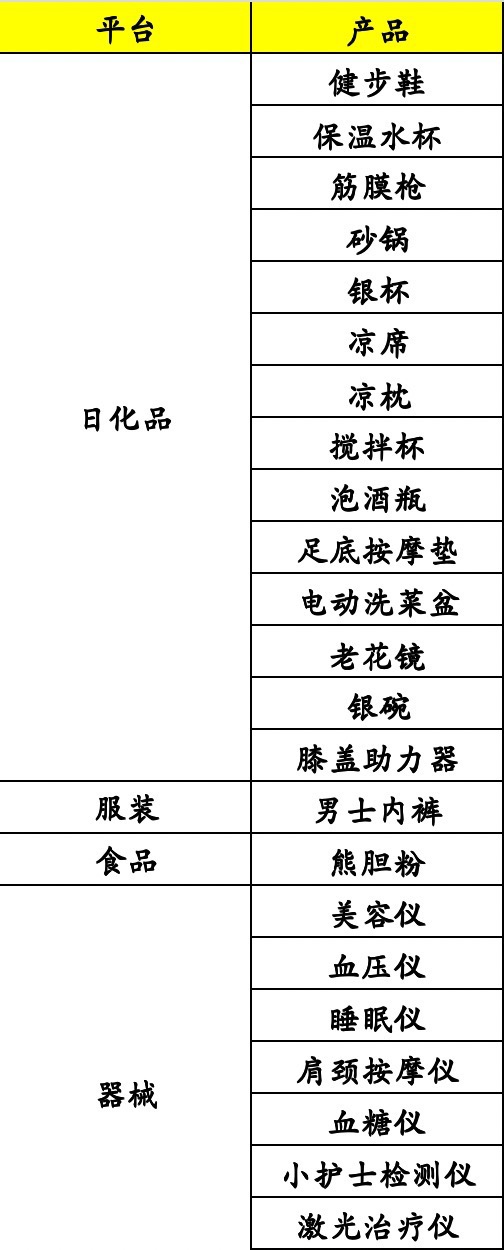 | 平台 | 产品 |
|---|---|
| 日化品 | 健步鞋 |
|  | 保温水杯 |
|  | 筋膜枪 |
|  | 砂锅 |
|  | 银杯 |
|  | 凉席 |
|  | 凉枕 |
|  | 搅拌杯 |
|  | 泡酒瓶 |
|  | 足底按摩垫 |
|  | 电动洗菜盆 |
|  | 老花镜 |
|  | 银碗 |
|  | 膝盖助力器 |
| 服装 | 男士内裤 |
| 食品 | 熊胆粉 |
| 器械 | 美容仪 |
|  | 血压仪 |
|  | 睡眠仪 |
|  | 肩颈按摩仪 |
|  | 血糖仪 |
|  | 小护士检测仪 |
|  | 激光治疗仪 |